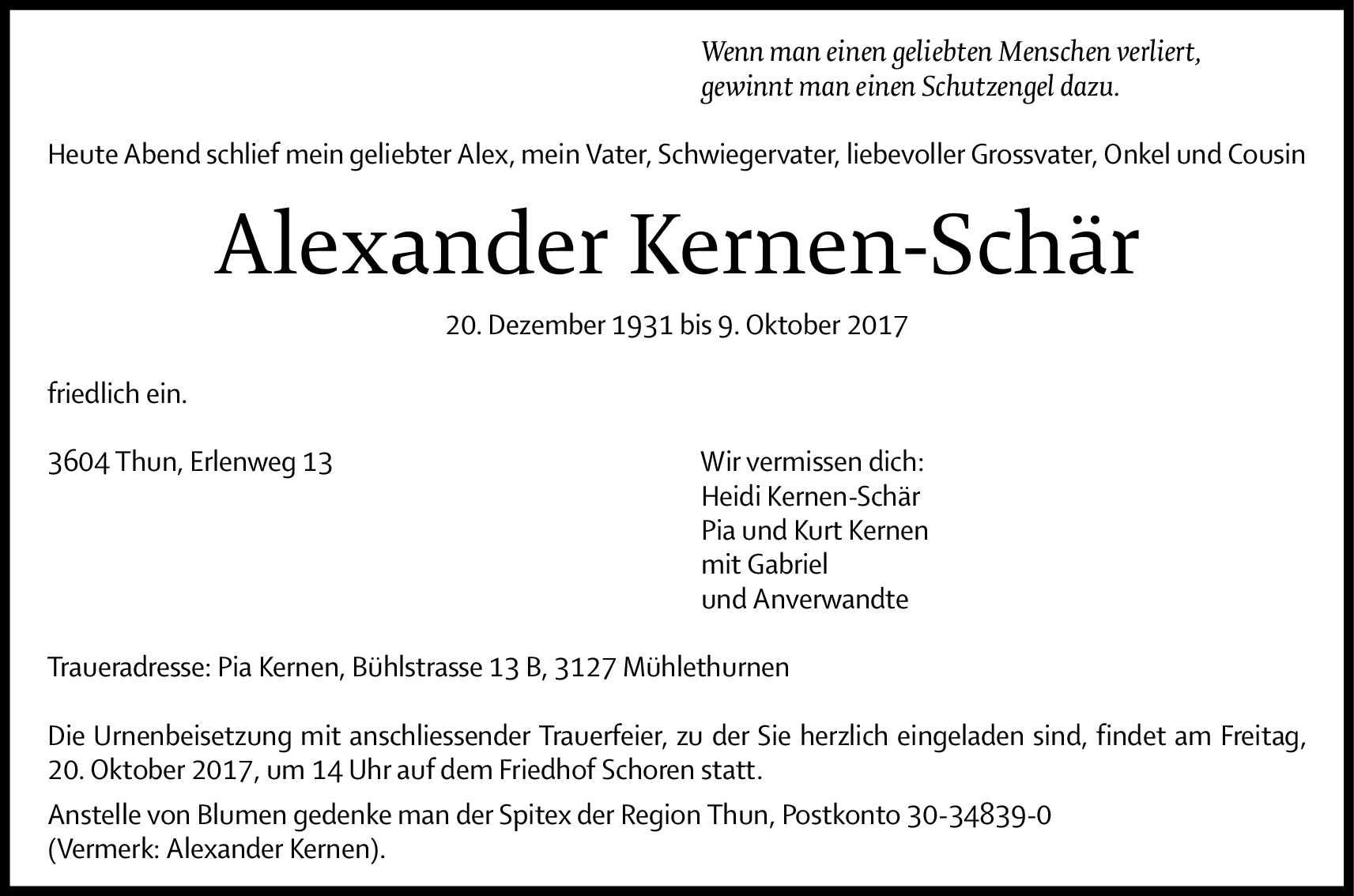 Wenn man einen geliebten Menschen verliert, gewinnt man einen Schutzengel dazu.

Heute Abend schlief mein geliebter Alex, mein Vater, Schwiegervater, liebevoller Grossvater, Onkel und Cousin

Alexander Kernen-Schär

20. Dezember 1931 bis 9. Oktober 2017

friedlich ein.

3604 Thun, Erlenweg 13

Wir vermissen dich:
Heidi Kernen-Schär
Pia und Kurt Kernen
mit Gabriel
und Anverwandte

Traueradresse: Pia Kernen, Bühlstrasse 13 B, 3127 Mühlethurnen

Die Urnenbeisetzung mit anschliessender Trauerfeier, zu der Sie herzlich eingeladen sind, findet am Freitag, 20. Oktober 2017, um 14 Uhr auf dem Friedhof Schoren statt.

Anstelle von Blumen gedenke man der Spitex der Region Thun, Postkonto 30-34839-0 (Vermerk: Alexander Kernen).